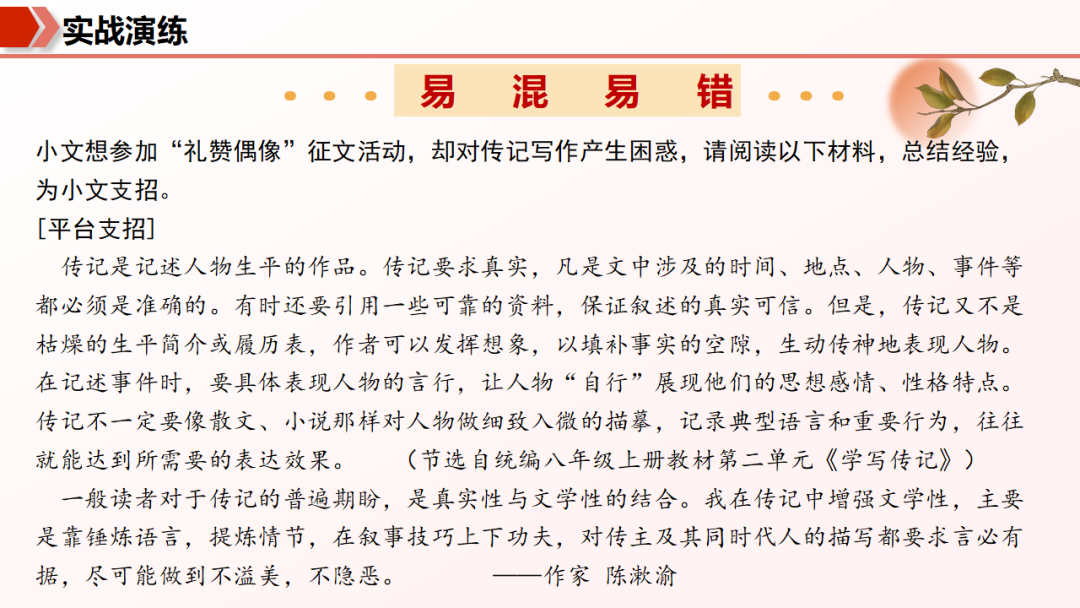 实战演练

易 混 易 错

小文想参加“礼赞偶像”征文活动，却对传记写作产生困惑，请阅读以下材料，总结经验，为小文支招。

［平台支招］

传记是记述人物生平的作品。传记要求真实，凡是文中涉及的时间、地点、人物、事件等都必须是准确的。有时还要引用一些可靠的资料，保证叙述的真实可信。但是，传记又不是枯燥的生平简介或履历表，作者可以发挥想象，以填补事实的空隙，生动传神地表现人物。在记述事件时，要具体表现人物的言行，让人物“自行”展现他们的思想感情、性格特点。传记不一定要像散文、小说那样对人物做细致入微的描摹，记录典型语言和重要行为，往往就能达到所需要的表达效果。 （节选自统编八年级上册教材第二单元《学写传记》）

一般读者对于传记的普遍期盼，是真实性与文学性的结合。我在传记中增强文学性，主要是靠锤炼语言，提炼情节，在叙事技巧上下功夫，对传主及其同时代人的描写都要求言必有据，尽可能做到不溢美，不隐恶。 ——作家 陈漱渝